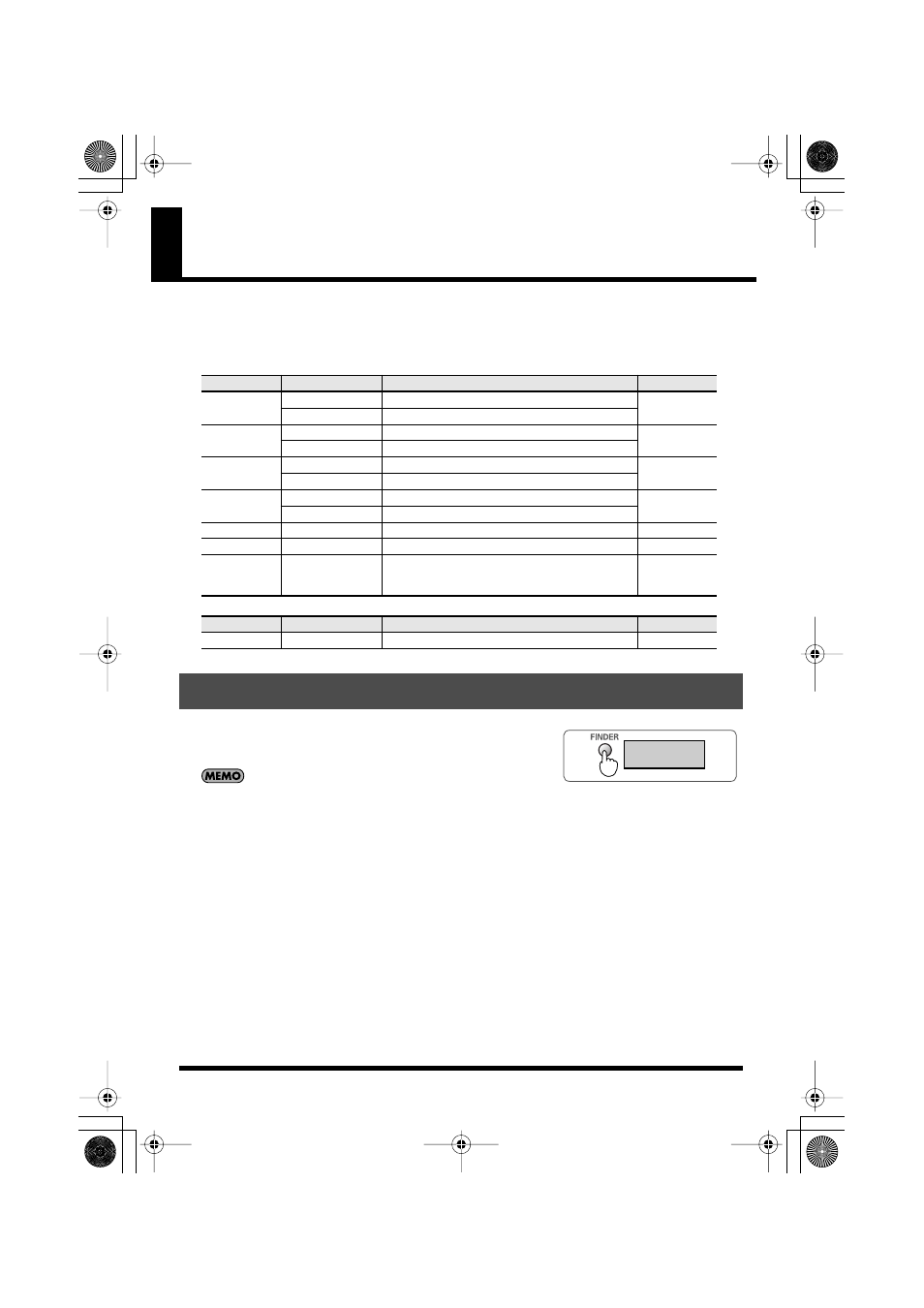 FINDER

MEMO